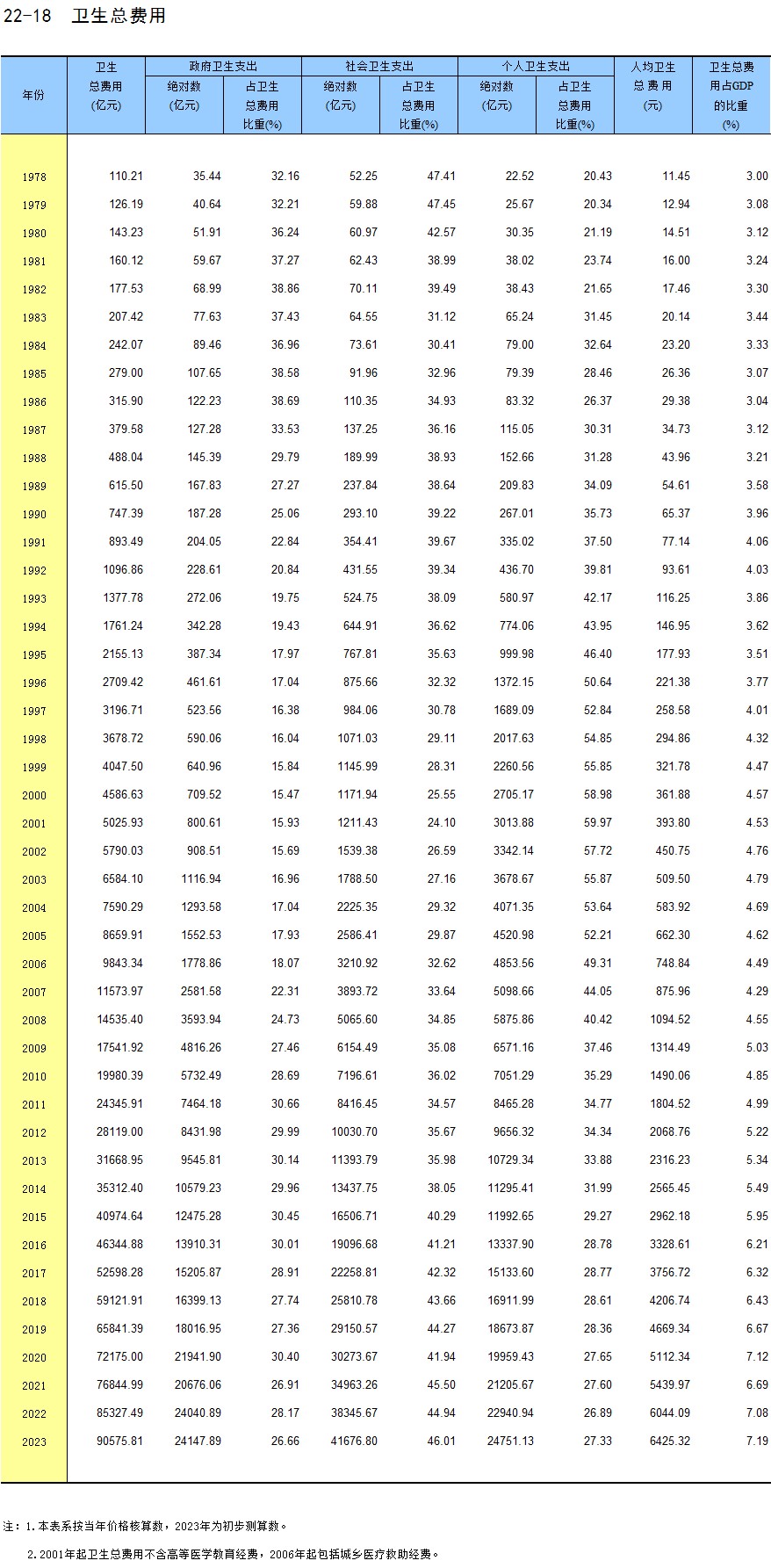 22-18 卫生总费用

| 年份 | 卫生总费用(亿元) | 政府卫生支出 绝对数(亿元) | 政府卫生支出 占卫生总费用比重(%) | 社会卫生支出 绝对数(亿元) | 社会卫生支出 占卫生总费用比重(%) | 个人卫生支出 绝对数(亿元) | 个人卫生支出 占卫生总费用比重(%) | 人均卫生总费用(元) | 卫生总费用占GDP的比重(%) |
|---|---|---|---|---|---|---|---|---|---|
| 1978 | 110.21 | 35.44 | 32.16 | 52.25 | 47.41 | 22.52 | 20.43 | 11.45 | 3.00 |
| 1979 | 126.19 | 40.64 | 32.21 | 59.88 | 47.45 | 25.67 | 20.34 | 12.94 | 3.08 |
| 1980 | 143.23 | 51.91 | 36.24 | 60.97 | 42.57 | 30.35 | 21.19 | 14.51 | 3.12 |
| 1981 | 160.12 | 59.67 | 37.27 | 62.43 | 38.99 | 38.02 | 23.74 | 16.00 | 3.24 |
| 1982 | 177.53 | 68.99 | 38.86 | 70.11 | 39.49 | 38.43 | 21.65 | 17.46 | 3.30 |
| 1983 | 207.42 | 77.63 | 37.43 | 64.55 | 31.12 | 65.24 | 31.45 | 20.14 | 3.44 |
| 1984 | 242.07 | 89.46 | 36.96 | 73.61 | 30.41 | 79.00 | 32.64 | 23.20 | 3.33 |
| 1985 | 279.00 | 107.65 | 38.58 | 91.96 | 32.96 | 79.39 | 28.46 | 26.36 | 3.07 |
| 1986 | 315.90 | 122.23 | 38.69 | 110.35 | 34.93 | 83.32 | 26.37 | 29.38 | 3.04 |
| 1987 | 379.58 | 127.28 | 33.53 | 137.25 | 36.16 | 115.05 | 30.31 | 34.73 | 3.12 |
| 1988 | 488.04 | 145.39 | 29.79 | 189.99 | 38.93 | 152.66 | 31.28 | 43.96 | 3.21 |
| 1989 | 615.50 | 167.83 | 27.27 | 237.84 | 38.64 | 209.83 | 34.09 | 54.61 | 3.58 |
| 1990 | 747.39 | 187.28 | 25.06 | 293.10 | 39.22 | 267.01 | 35.73 | 65.37 | 3.96 |
| 1991 | 893.49 | 204.05 | 22.84 | 354.41 | 39.67 | 335.02 | 37.50 | 77.14 | 4.06 |
| 1992 | 1096.86 | 228.61 | 20.84 | 431.55 | 39.34 | 436.70 | 39.81 | 93.61 | 4.03 |
| 1993 | 1377.78 | 272.06 | 19.75 | 524.75 | 38.09 | 580.97 | 42.17 | 116.25 | 3.86 |
| 1994 | 1761.24 | 342.28 | 19.43 | 644.91 | 36.62 | 774.06 | 43.95 | 146.95 | 3.62 |
| 1995 | 2155.13 | 387.34 | 17.97 | 767.81 | 35.63 | 999.98 | 46.40 | 177.93 | 3.51 |
| 1996 | 2709.42 | 461.61 | 17.04 | 875.66 | 32.32 | 1372.15 | 50.64 | 221.38 | 3.77 |
| 1997 | 3196.71 | 523.56 | 16.38 | 984.06 | 30.78 | 1689.09 | 52.84 | 258.58 | 4.01 |
| 1998 | 3678.72 | 590.06 | 16.04 | 1071.03 | 29.11 | 2017.63 | 54.85 | 294.86 | 4.32 |
| 1999 | 4047.50 | 640.96 | 15.84 | 1145.99 | 28.31 | 2260.56 | 55.85 | 321.78 | 4.47 |
| 2000 | 4586.63 | 709.52 | 15.47 | 1171.94 | 25.55 | 2705.17 | 58.98 | 361.88 | 4.57 |
| 2001 | 5025.93 | 800.61 | 15.93 | 1211.43 | 24.10 | 3013.88 | 59.97 | 393.80 | 4.53 |
| 2002 | 5790.03 | 908.51 | 15.69 | 1539.38 | 26.59 | 3342.14 | 57.72 | 450.75 | 4.76 |
| 2003 | 6584.10 | 1116.94 | 16.96 | 1788.50 | 27.16 | 3678.67 | 55.87 | 509.50 | 4.79 |
| 2004 | 7590.29 | 1293.58 | 17.04 | 2225.35 | 29.32 | 4071.35 | 53.64 | 583.92 | 4.69 |
| 2005 | 8659.91 | 1552.53 | 17.93 | 2586.41 | 29.87 | 4520.98 | 52.21 | 662.30 | 4.62 |
| 2006 | 9843.34 | 1778.86 | 18.07 | 3210.92 | 32.62 | 4853.56 | 49.31 | 748.84 | 4.49 |
| 2007 | 11573.97 | 2581.58 | 22.31 | 3893.72 | 33.64 | 5098.66 | 44.05 | 875.96 | 4.29 |
| 2008 | 14535.40 | 3593.94 | 24.73 | 5065.60 | 34.85 | 5875.86 | 40.42 | 1094.52 | 4.55 |
| 2009 | 17541.92 | 4816.26 | 27.46 | 6154.49 | 35.08 | 6571.16 | 37.46 | 1314.49 | 5.03 |
| 2010 | 19980.39 | 5732.49 | 28.69 | 7196.61 | 36.02 | 7051.29 | 35.29 | 1490.06 | 4.85 |
| 2011 | 24345.91 | 7464.18 | 30.66 | 8416.45 | 34.57 | 8465.28 | 34.77 | 1804.52 | 4.99 |
| 2012 | 28119.00 | 8431.98 | 29.99 | 10030.70 | 35.67 | 9656.32 | 34.34 | 2068.76 | 5.22 |
| 2013 | 31668.95 | 9545.81 | 30.14 | 11393.79 | 35.98 | 10729.34 | 33.88 | 2316.23 | 5.34 |
| 2014 | 35312.40 | 10579.23 | 29.96 | 13437.75 | 38.05 | 11295.41 | 31.99 | 2565.45 | 5.49 |
| 2015 | 40974.64 | 12475.28 | 30.45 | 16506.71 | 40.29 | 11992.65 | 29.27 | 2962.18 | 5.95 |
| 2016 | 46344.88 | 13910.31 | 30.01 | 19096.68 | 41.21 | 13337.90 | 28.78 | 3328.61 | 6.21 |
| 2017 | 52598.28 | 15205.87 | 28.91 | 22258.81 | 42.32 | 15133.60 | 28.77 | 3756.72 | 6.32 |
| 2018 | 59121.91 | 16399.13 | 27.74 | 25810.78 | 43.66 | 16911.99 | 28.61 | 4206.74 | 6.43 |
| 2019 | 65841.39 | 18016.95 | 27.36 | 29150.57 | 44.27 | 18673.87 | 28.36 | 4669.34 | 6.67 |
| 2020 | 72175.00 | 21941.90 | 30.40 | 30273.67 | 41.94 | 19959.43 | 27.65 | 5112.34 | 7.12 |
| 2021 | 76844.99 | 20676.06 | 26.91 | 34963.26 | 45.50 | 21205.67 | 27.60 | 5439.97 | 6.69 |
| 2022 | 85327.49 | 24040.89 | 28.17 | 38345.67 | 44.94 | 22940.94 | 26.89 | 6044.09 | 7.08 |
| 2023 | 90575.81 | 24147.89 | 26.66 | 41676.80 | 46.01 | 24751.13 | 27.33 | 6425.32 | 7.19 |

注：1.本表系按当年价格核算数，2023年为初步测算数。
2.2001年起卫生总费用不含高等医学教育经费，2006年起包括城乡医疗救助经费。